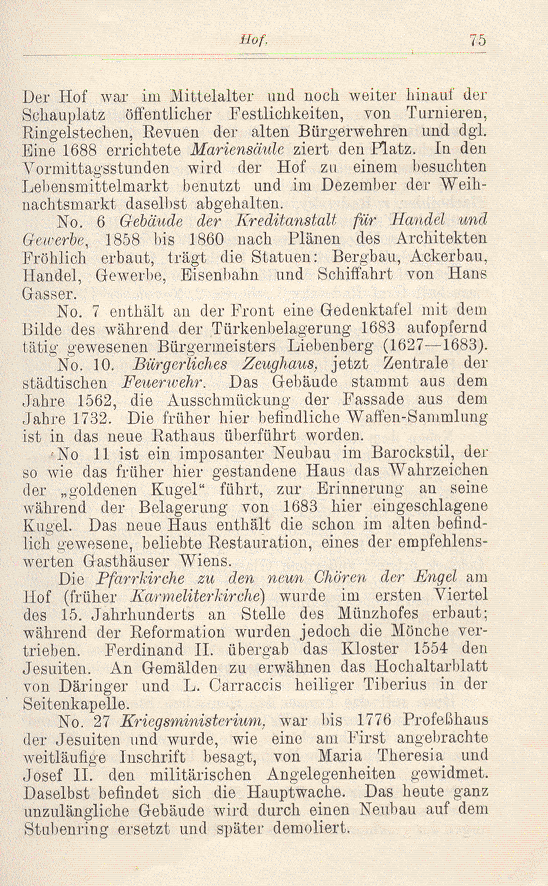 Hof. 75

Der Hof war im Mittelalter und noch weiter hinauf der Schauplatz öffentlicher Festlichkeiten, von Turnieren, Ringelstechen, Revuen der alten Bürgerwehren und dgl. Eine 1688 errichtete Mariensäule ziert den Platz. In den Vormittagsstunden wird der Hof zu einem besuchten Lebensmittelmarkt benutzt und im Dezember der Weihnachtsmarkt daselbst abgehalten.

No. 6 Gebäude der Kreditanstalt für Handel und Gewerbe, 1858 bis 1860 nach Plänen des Architekten Fröhlich erbaut, trägt die Statuen: Bergbau, Ackerbau, Handel, Gewerbe, Eisenbahn und Schiffahrt von Hans Gasser.

No. 7 enthält an der Front eine Gedenktafel mit dem Bilde des während der Türkenbelagerung 1683 aufopfernd tätig gewesenen Bürgermeisters Liebenberg (1627—1683).

No. 10. Bürgerliches Zeughaus, jetzt Zentrale der städtischen Feuerwehr. Das Gebäude stammt aus dem Jahre 1562, die Ausschmückung der Fassade aus dem Jahre 1732. Die früher hier befindliche Waffen-Sammlung ist in das neue Rathaus überführt worden.

No 11 ist ein imposanter Neubau im Barockstil, der so wie das früher hier gestandene Haus das Wahrzeichen der „goldenen Kugel“ führt, zur Erinnerung an seine während der Belagerung von 1683 hier eingeschlagene Kugel. Das neue Haus enthält die schon im alten befindlich gewesene, beliebte Restauration, eines der empfehlenswerten Gasthäuser Wiens.

Die Pfarrkirche zu den neun Chören der Engel am Hof (früher Karmeliterkirche) wurde im ersten Viertel des 15. Jahrhunderts an Stelle des Münzhofes erbaut; während der Reformation wurden jedoch die Mönche vertrieben. Ferdinand II. übergab das Kloster 1554 den Jesuiten. An Gemälden zu erwähnen das Hochaltarblatt von Däringer und L. Carraccis heiliger Tiberius in der Seitenkapelle.

No. 27 Kriegsministerium, war bis 1776 Profeßhaus der Jesuiten und wurde, wie eine am First angebrachte weitläufige Inschrift besagt, von Maria Theresia und Josef II. den militärischen Angelegenheiten gewidmet. Daselbst befindet sich die Hauptwache. Das heute ganz unzulängliche Gebäude wird durch einen Neubau auf dem Stubenring ersetzt und später demoliert.